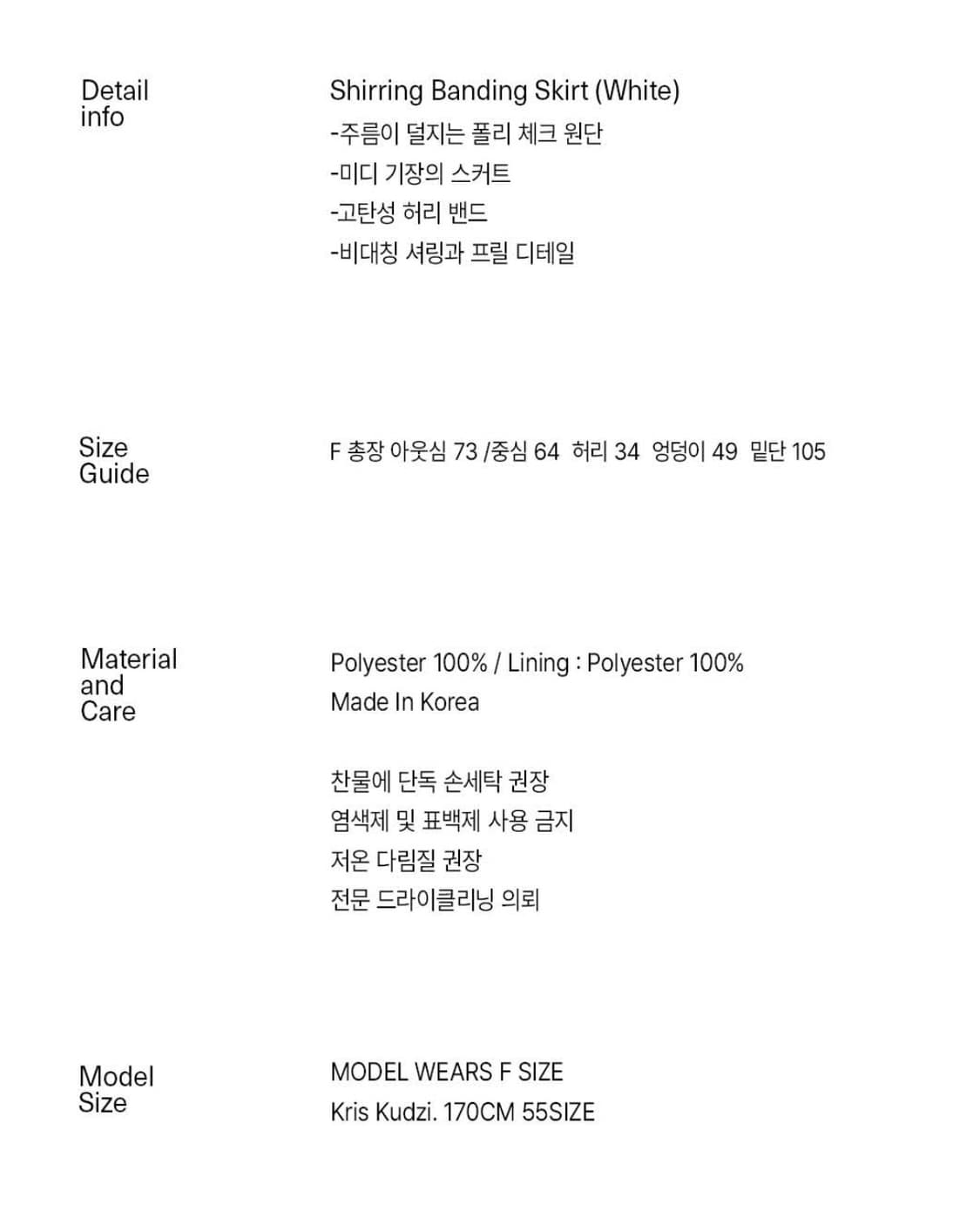 Detail info

Shirring Banding Skirt (White)
-주름이 덜지는 폴리 체크 원단
-미디 기장의 스커트
-고탄성 허리 밴드
-비대칭 셔링과 프릴 디테일

Size Guide

F 총장 아웃심 73 /중심 64 허리 34 엉덩이 49 밑단 105

Material and Care

Polyester 100% / Lining : Polyester 100%
Made In Korea

찬물에 단독 손세탁 권장
염색제 및 표백제 사용 금지
저온 다림질 권장
전문 드라이클리닝 의뢰

Model Size

MODEL WEARS F SIZE
Kris Kudzi. 170CM 55SIZE